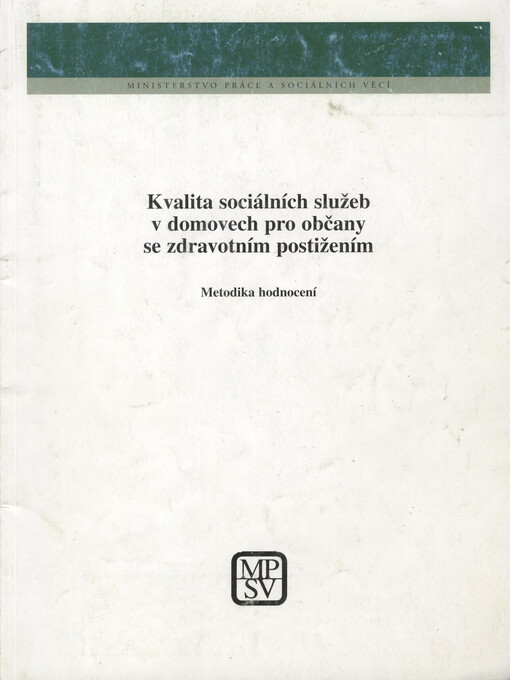 MINISTERSTVO PRÁCE A SOCIÁLNÍCH VĚCÍ

Kvalita sociálních služeb v domovech pro občany se zdravotním postižením

Metodika hodnocení

MP
SV